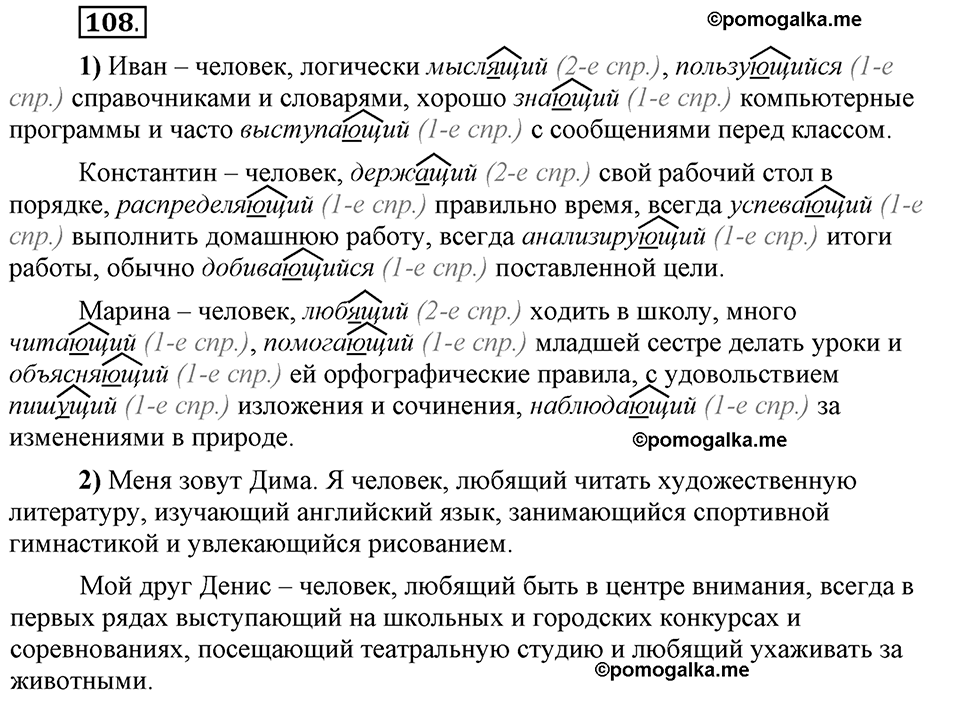 108.

©pomogalka.me

1) Иван – человек, логически мыслящий (2-е спр.), пользующийся (1-е спр.) справочниками и словарями, хорошо знающий (1-е спр.) компьютерные программы и часто выступающий (1-е спр.) с сообщениями перед классом.

Константин – человек, держащий (2-е спр.) свой рабочий стол в порядке, распределяющий (1-е спр.) правильно время, всегда успевающий (1-е спр.) выполнить домашнюю работу, всегда анализирующий (1-е спр.) итоги работы, обычно добивающийся (1-е спр.) поставленной цели.

Марина – человек, любящий (2-е спр.) ходить в школу, много читающий (1-е спр.), помогающий (1-е спр.) младшей сестре делать уроки и объясняющий (1-е спр.) ей орфографические правила, с удовольствием пишущий (1-е спр.) изложения и сочинения, наблюдающий (1-е спр.) за изменениями в природе.

©pomogalka.me

2) Меня зовут Дима. Я человек, любящий читать художественную литературу, изучающий английский язык, занимающийся спортивной гимнастикой и увлекающийся рисованием.

Мой друг Денис – человек, любящий быть в центре внимания, всегда в первых рядах выступающий на школьных и городских конкурсах и соревнованиях, посещающий театральную студию и любящий ухаживать за животными.

©pomogalka.me